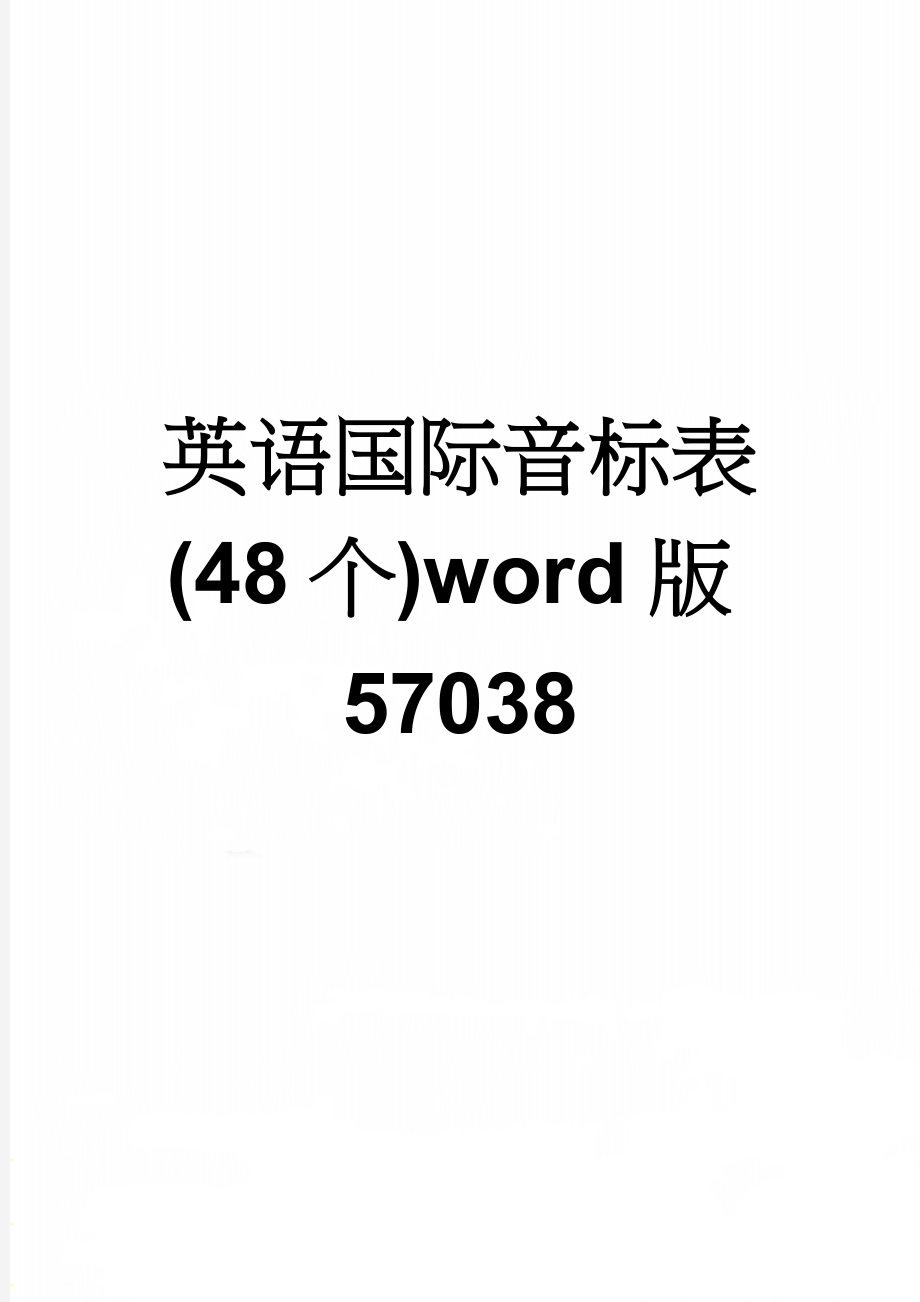 英语国际音标表(48个)word版57038